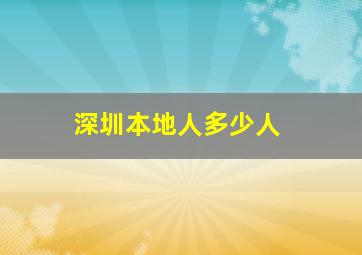 深圳本地人多少人